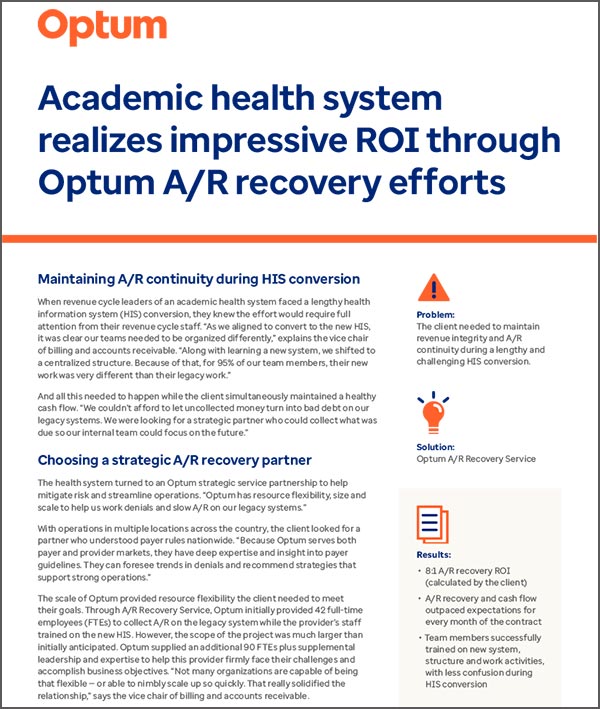 Optum

Academic health system realizes impressive ROI through Optum A/R recovery efforts

Maintaining A/R continuity during HIS conversion

When revenue cycle leaders of an academic health system faced a lengthy health information system (HIS) conversion, they knew the effort would require full attention from their revenue cycle staff. "As we aligned to convert to the new HIS, it was clear our teams needed to be organized differently," explains the vice chair of billing and accounts receivable. "Along with learning a new system, we shifted to a centralized structure. Because of that, for 95% of our team members, their new work was very different than their legacy work."

And all this needed to happen while the client simultaneously maintained a healthy cash flow. "We couldn't afford to let uncollected money turn into bad debt on our legacy systems. We were looking for a strategic partner who could collect what was due so our internal team could focus on the future."

Choosing a strategic A/R recovery partner

The health system turned to an Optum strategic service partnership to help mitigate risk and streamline operations. "Optum has resource flexibility, size and scale to help us work denials and slow A/R on our legacy systems."

With operations in multiple locations across the country, the client looked for a partner who understood payer rules nationwide. "Because Optum serves both payer and provider markets, they have deep expertise and insight into payer guidelines. They can foresee trends in denials and recommend strategies that support strong operations."

The scale of Optum provided resource flexibility the client needed to meet their goals. Through A/R Recovery Service, Optum initially provided 42 full-time employees (FTEs) to collect A/R on the legacy system while the provider's staff trained on the new HIS. However, the scope of the project was much larger than initially anticipated. Optum supplied an additional 90 FTEs plus supplemental leadership and expertise to help this provider firmly face their challenges and accomplish business objectives. "Not many organizations are capable of being that flexible — or able to nimbly scale up so quickly. That really solidified the relationship," says the vice chair of billing and accounts receivable.

Problem:
The client needed to maintain revenue integrity and A/R continuity during a lengthy and challenging HIS conversion.

Solution:
Optum A/R Recovery Service

Results:
• 8:1 A/R recovery ROI (calculated by the client)
• A/R recovery and cash flow outpaced expectations for every month of the contract
• Team members successfully trained on new system, structure and work activities, with less confusion during HIS conversion